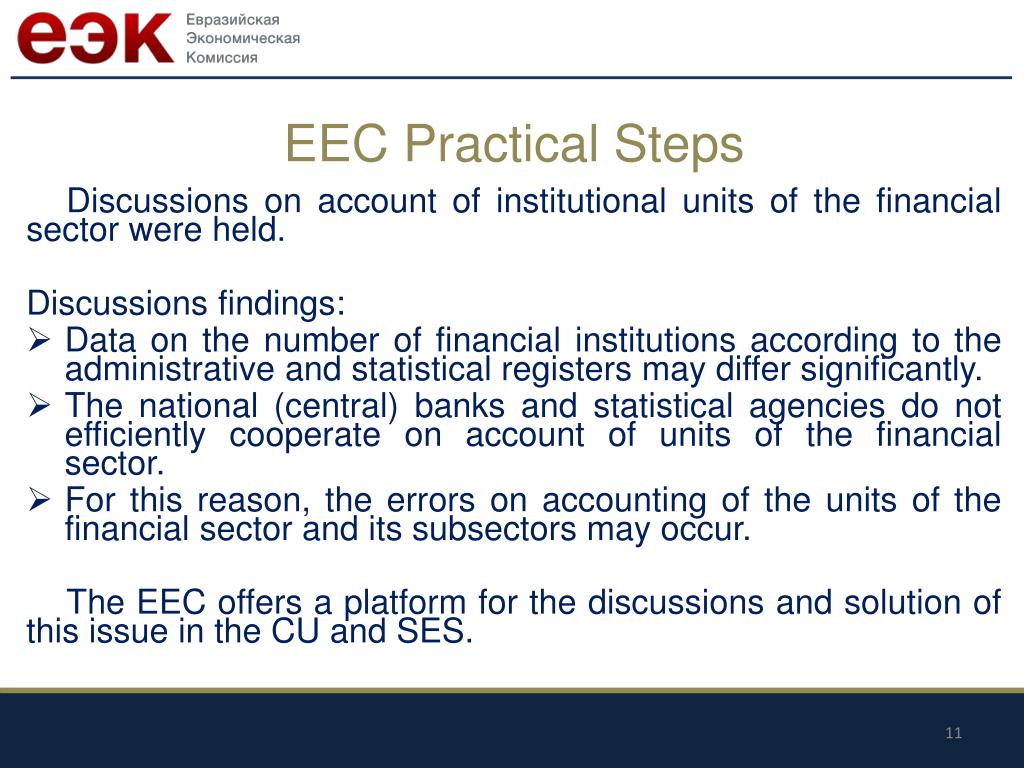 еэк Евразийская Экономическая Комиссия

EEC Practical Steps

Discussions on account of institutional units of the financial sector were held.

Discussions findings:

➢ Data on the number of financial institutions according to the administrative and statistical registers may differ significantly.

➢ The national (central) banks and statistical agencies do not efficiently cooperate on account of units of the financial sector.

➢ For this reason, the errors on accounting of the units of the financial sector and its subsectors may occur.

The EEC offers a platform for the discussions and solution of this issue in the CU and SES.

11